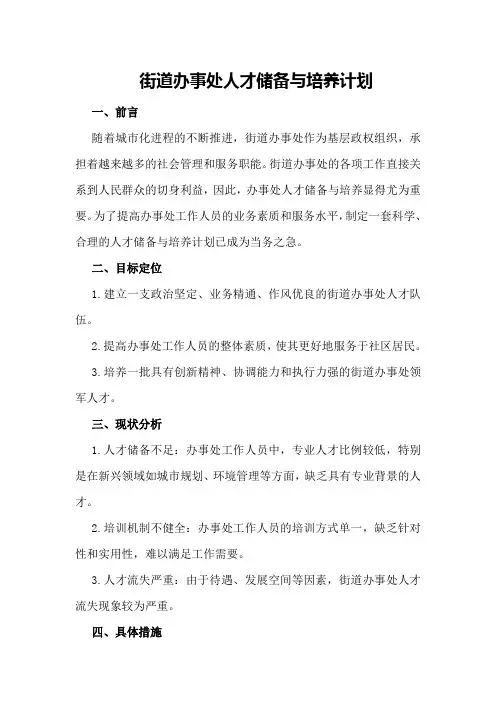 街道办事处人才储备与培养计划

一、前言

随着城市化进程的不断推进，街道办事处作为基层政权组织，承担着越来越多的社会管理和服务职能。街道办事处的各项工作直接关系到人民群众的切身利益，因此，办事处人才储备与培养显得尤为重要。为了提高办事处工作人员的业务素质和服务水平，制定一套科学、合理的人才储备与培养计划已成为当务之急。

二、目标定位

1. 建立一支政治坚定、业务精通、作风优良的街道办事处人才队伍。

2. 提高办事处工作人员的整体素质，使其更好地服务于社区居民。

3. 培养一批具有创新精神、协调能力和执行力强的街道办事处领军人才。

三、现状分析

1. 人才储备不足：办事处工作人员中，专业人才比例较低，特别是在新兴领域如城市规划、环境管理等方面，缺乏具有专业背景的人才。

2. 培训机制不健全：办事处工作人员的培训方式单一，缺乏针对性和实用性，难以满足工作需要。

3. 人才流失严重：由于待遇、发展空间等因素，街道办事处人才流失现象较为严重。

四、具体措施